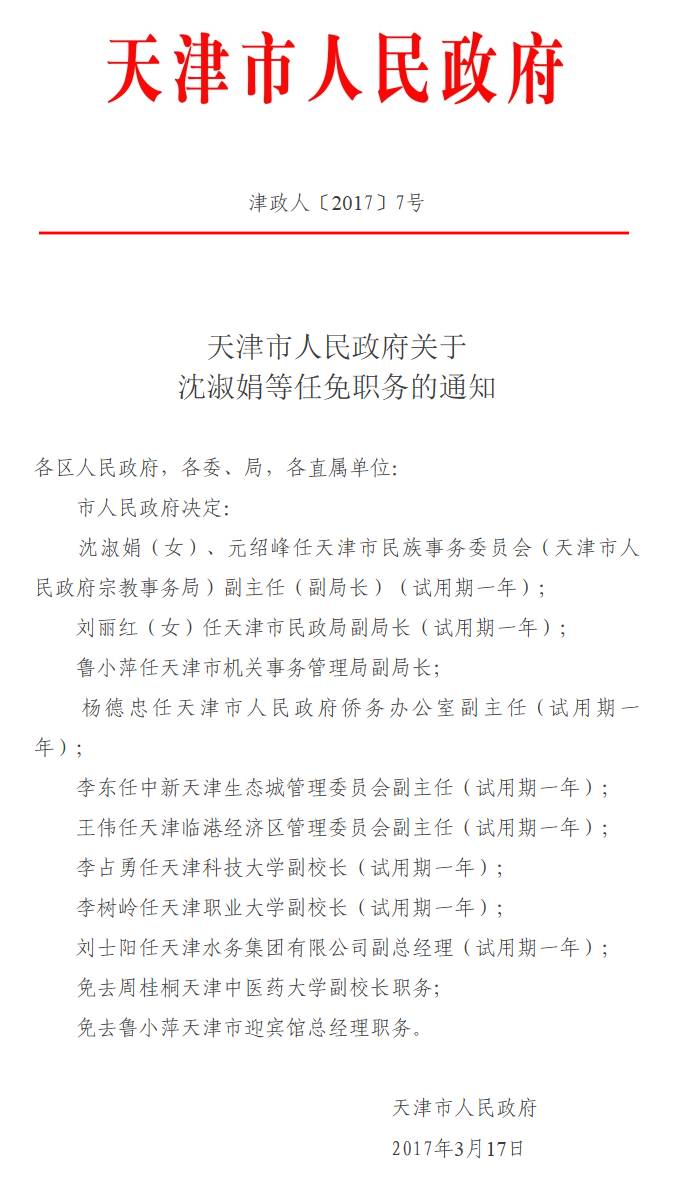 天津市人民政府

津政人〔2017〕7号

天津市人民政府关于
沈淑娟等任免职务的通知

各区人民政府，各委、局，各直属单位：

市人民政府决定：

沈淑娟（女）、元绍峰任天津市民族事务委员会（天津市人民政府宗教事务局）副主任（副局长）（试用期一年）；

刘丽红（女）任天津市民政局副局长（试用期一年）；

鲁小萍任天津市机关事务管理局副局长；

杨德忠任天津市人民政府侨务办公室副主任（试用期一年）；

李东任中新天津生态城管理委员会副主任（试用期一年）；

王伟任天津临港经济区管理委员会副主任（试用期一年）；

李占勇任天津科技大学副校长（试用期一年）；

李树岭任天津职业大学副校长（试用期一年）；

刘士阳任天津水务集团有限公司副总经理（试用期一年）；

免去周桂桐天津中医药大学副校长职务；

免去鲁小萍天津市迎宾馆总经理职务。

天津市人民政府

2017年3月17日